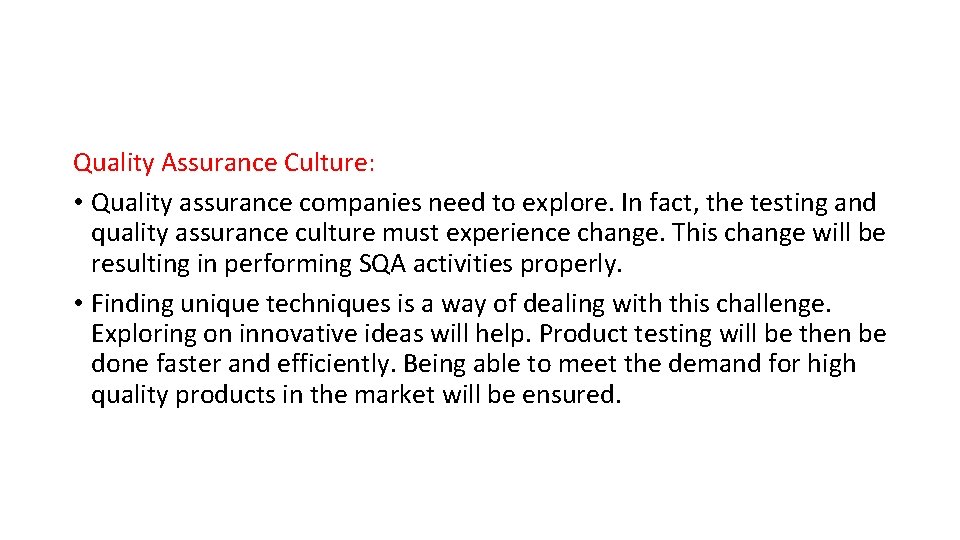 Quality Assurance Culture:

• Quality assurance companies need to explore. In fact, the testing and quality assurance culture must experience change. This change will be resulting in performing SQA activities properly.

• Finding unique techniques is a way of dealing with this challenge. Exploring on innovative ideas will help. Product testing will be then be done faster and efficiently. Being able to meet the demand for high quality products in the market will be ensured.